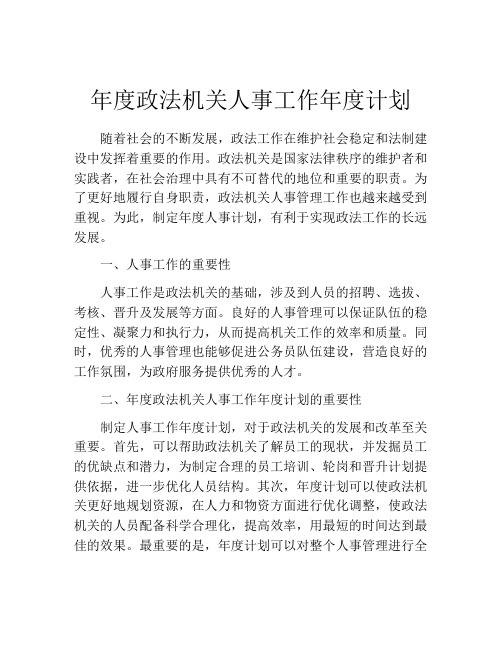 年度政法机关人事工作年度计划

随着社会的不断发展，政法工作在维护社会稳定和法制建设中发挥着重要的作用。政法机关是国家法律秩序的维护者和实践者，在社会治理中具有不可替代的地位和重要的职责。为了更好地履行自身职责，政法机关人事管理工作也越来越受到重视。为此，制定年度人事计划，有利于实现政法工作的长远发展。

一、人事工作的重要性

人事工作是政法机关的基础，涉及到人员的招聘、选拔、考核、晋升及发展等方面。良好的人事管理可以保证队伍的稳定性、凝聚力和执行力，从而提高机关工作的效率和质量。同时，优秀的人事管理也能够促进公务员队伍建设，营造良好的工作氛围，为政府服务提供优秀的人才。

二、年度政法机关人事工作年度计划的重要性

制定人事工作年度计划，对于政法机关的发展和改革至关重要。首先，可以帮助政法机关了解员工的现状，并发掘员工的优缺点和潜力，为制定合理的员工培训、轮岗和晋升计划提供依据，进一步优化人员结构。其次，年度计划可以使政法机关更好地规划资源，在人力和物资方面进行优化调整，使政法机关的人员配备科学合理化，提高效率，用最短的时间达到最佳的效果。最重要的是，年度计划可以对整个人事管理进行全